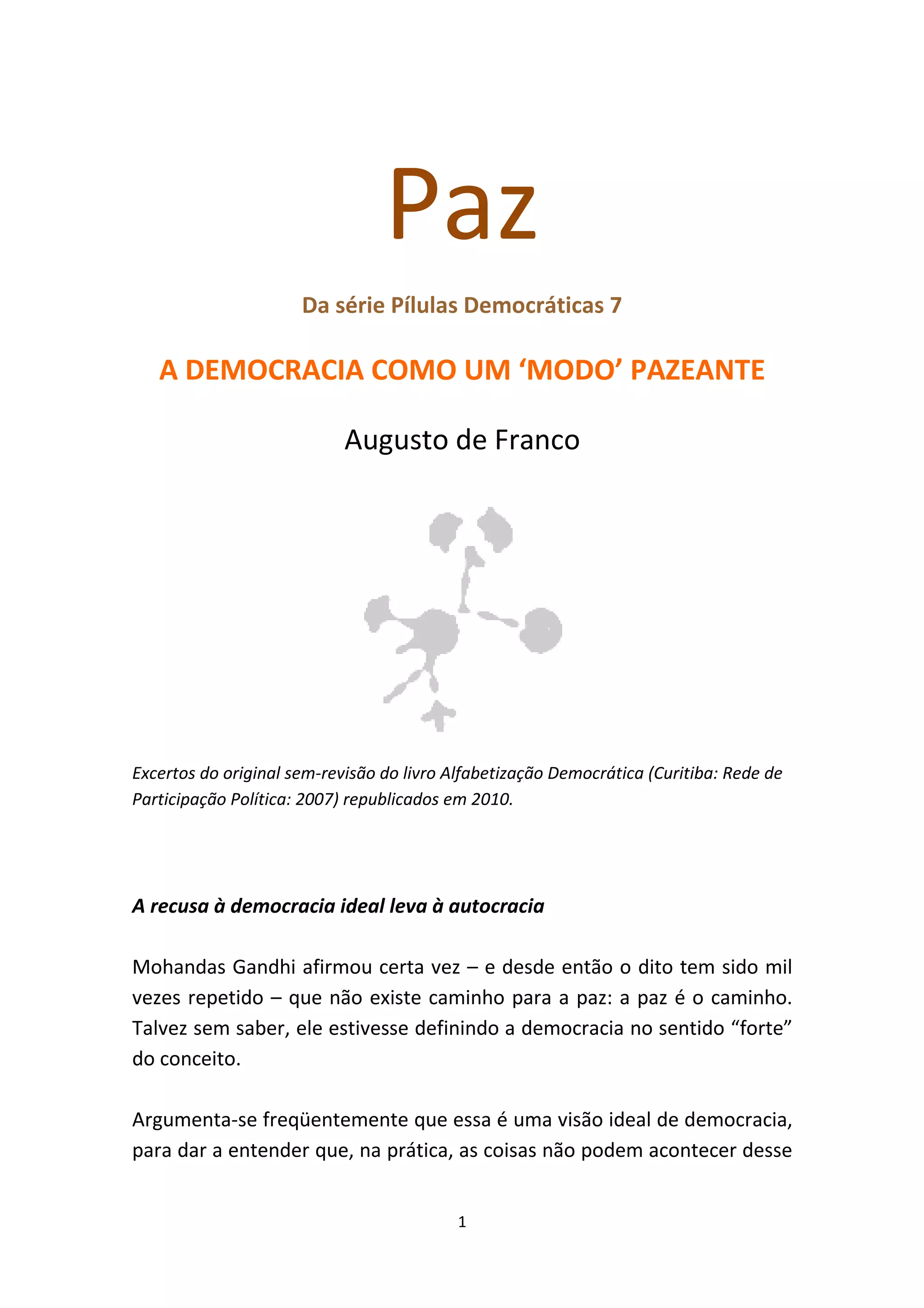 Paz

Da série Pílulas Democráticas 7

A DEMOCRACIA COMO UM ‘MODO’ PAZEANTE

Augusto de Franco

Excertos do original sem-revisão do livro Alfabetização Democrática (Curitiba: Rede de Participação Política: 2007) republicados em 2010.

A recusa à democracia ideal leva à autocracia

Mohandas Gandhi afirmou certa vez – e desde então o dito tem sido mil vezes repetido – que não existe caminho para a paz: a paz é o caminho. Talvez sem saber, ele estivesse definindo a democracia no sentido “forte” do conceito.

Argumenta-se freqüentemente que essa é uma visão ideal de democracia, para dar a entender que, na prática, as coisas não podem acontecer desse

1